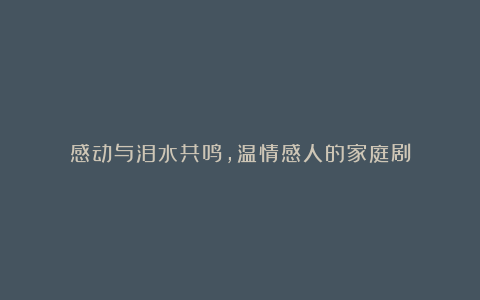 感动与泪水共鸣，温情感人的家庭剧